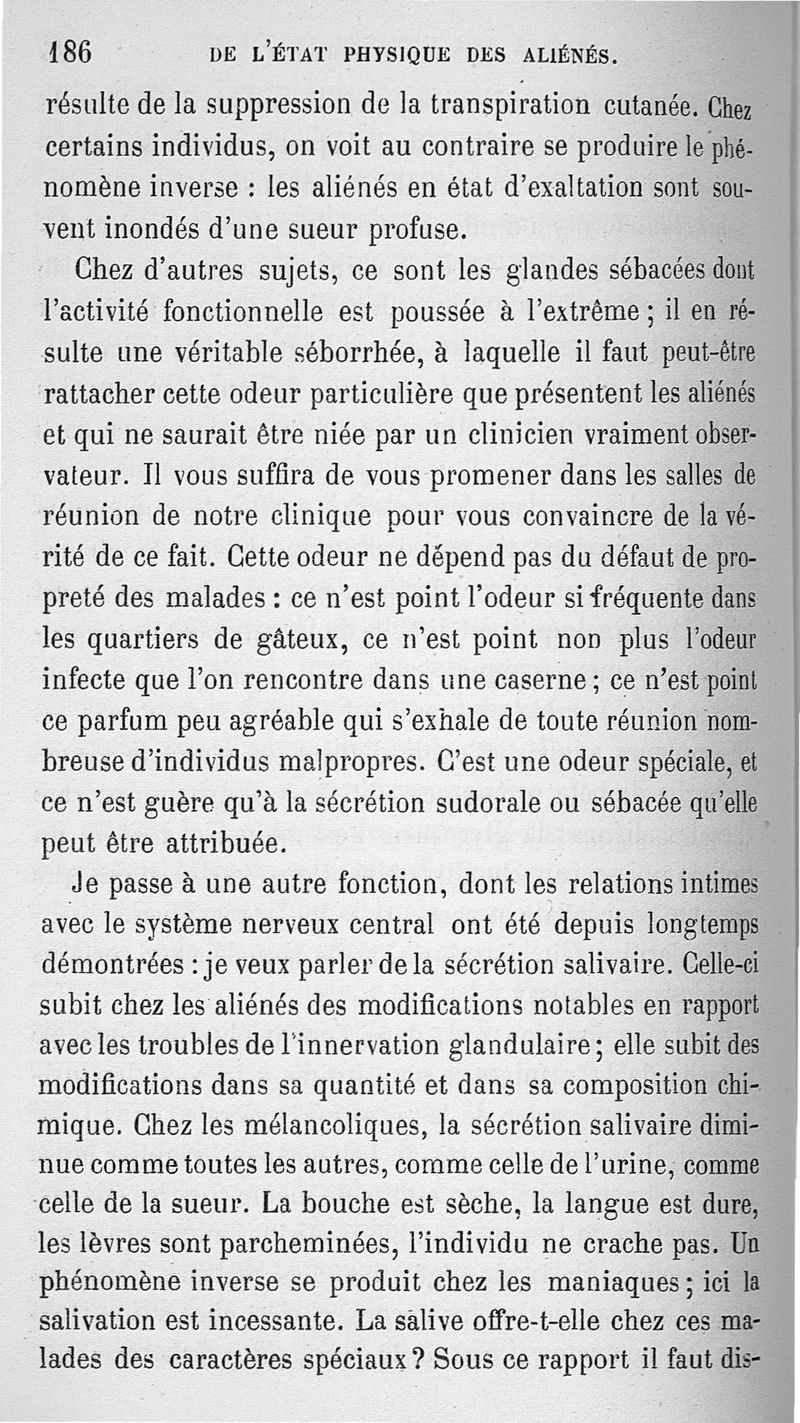 186 DE L'ÉTAT PHYSIQUE DES ALIÉNÉS.

résulte de la suppression de la transpiration cutanée. Chez certains individus, on voit au contraire se produire le phénomène inverse : les aliénés en état d'exaltation sont souvent inondés d'une sueur profuse.

Chez d'autres sujets, ce sont les glandes sébacées dont l'activité fonctionnelle est poussée à l'extrême ; il en résulte une véritable séborrhée, à laquelle il faut peut-être rattacher cette odeur particulière que présentent les aliénés et qui ne saurait être niée par un clinicien vraiment observateur. Il vous suffira de vous promener dans les salles de réunion de notre clinique pour vous convaincre de la vérité de ce fait. Cette odeur ne dépend pas du défaut de propreté des malades : ce n'est point l'odeur si fréquente dans les quartiers de gâteux, ce n'est point non plus l'odeur infecte que l'on rencontre dans une caserne ; ce n'est point ce parfum peu agréable qui s'exhale de toute réunion nombreuse d'individus malpropres. C'est une odeur spéciale, et ce n'est guère qu'à la sécrétion sudorale ou sébacée qu'elle peut être attribuée.

Je passe à une autre fonction, dont les relations intimes avec le système nerveux central ont été depuis longtemps démontrées : je veux parler de la sécrétion salivaire. Celle-ci subit chez les aliénés des modifications notables en rapport avec les troubles de l'innervation glandulaire ; elle subit des modifications dans sa quantité et dans sa composition chimique. Chez les mélancoliques, la sécrétion salivaire diminue comme toutes les autres, comme celle de l'urine, comme celle de la sueur. La bouche est sèche, la langue est dure, les lèvres sont parcheminées, l'individu ne crache pas. Un phénomène inverse se produit chez les maniaques ; ici la salivation est incessante. La salive offre-t-elle chez ces malades des caractères spéciaux ? Sous ce rapport il faut dis-